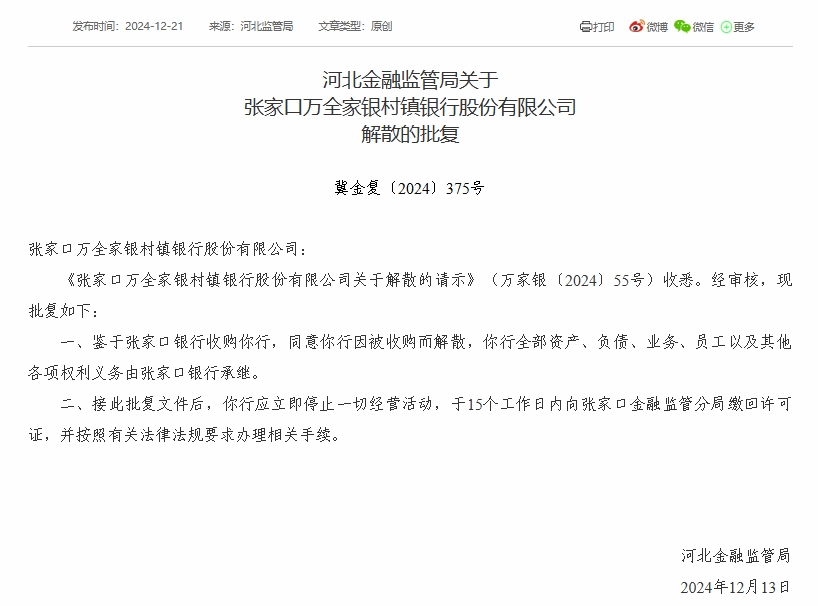 发布时间：2024-12-21　来源：河北监管局　文章类型：原创

打印　微博　微信　更多

河北金融监管局关于
张家口万全家银村镇银行股份有限公司
解散的批复

冀金复〔2024〕375号

张家口万全家银村镇银行股份有限公司：

《张家口万全家银村镇银行股份有限公司关于解散的请示》（万家银〔2024〕55号）收悉。经审核，现批复如下：

一、鉴于张家口银行收购你行，同意你行因被收购而解散，你行全部资产、负债、业务、员工以及其他各项权利义务由张家口银行承继。

二、接此批复文件后，你行应立即停止一切经营活动，于15个工作日内向张家口金融监管分局缴回许可证，并按照有关法律法规要求办理相关手续。

河北金融监管局

2024年12月13日